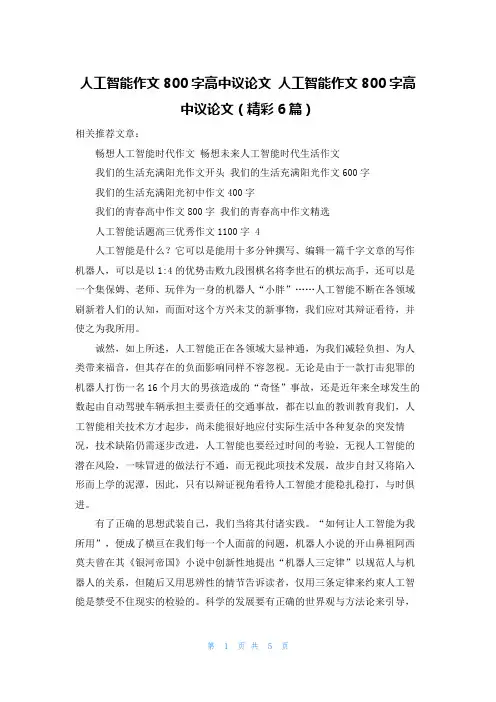 人工智能作文 800 字高中议论文 人工智能作文 800 字高中议论文（精彩 6 篇）

相关推荐文章：

畅想人工智能时代作文 畅想未来人工智能时代生活作文

我们的生活充满阳光作文开头 我们的生活充满阳光作文 600 字

我们的生活充满阳光初中作文 400 字

我们的青春高中作文 800 字 我们的青春高中作文精选

人工智能话题高三优秀作文 1100 字 4

人工智能是什么？它可以是能用十多分钟撰写、编辑一篇千字文章的写作机器人，可以是以 1:4 的优势击败九段围棋名将李世石的棋坛高手，还可以是一个集保姆、老师、玩伴为一身的机器人“小胖”……人工智能不断在各领域刷新着人们的认知，而面对这个方兴未艾的新事物，我们应对其辩证看待，并使之为我所用。

诚然，如上所述，人工智能正在各领域大显神通，为我们减轻负担、为人类带来福音，但其存在的负面影响同样不容忽视。无论是由于一款打击犯罪的机器人打伤一名 16 个月大的男孩造成的“奇怪”事故，还是近年来全球发生的数起由自动驾驶车辆承担主要责任的交通事故，都在以血的教训教育我们，人工智能相关技术方才起步，尚未能很好地应付实际生活中各种复杂的突发情况，技术缺陷仍需逐步改进，人工智能也要经过时间的考验，无视人工智能的潜在风险，一味冒进的做法行不通，而无视此项技术发展，故步自封又将陷入形而上学的泥潭，因此，只有以辩证视角看待人工智能才能稳扎稳打，与时俱进。

有了正确的思想武装自己，我们当将其付诸实践。“如何让人工智能为我所用”，便成了横亘在我们每一个人面前的问题，机器人小说的开山鼻祖阿西莫夫曾在其《银河帝国》小说中创新性地提出“机器人三定律”以规范人与机器人的关系，但随后又用思辨性的情节告诉读者，仅用三条定律来约束人工智能是禁受不住现实的检验的。科学的发展要有正确的世界观与方法论来引导，

第 1 页 共 5 页